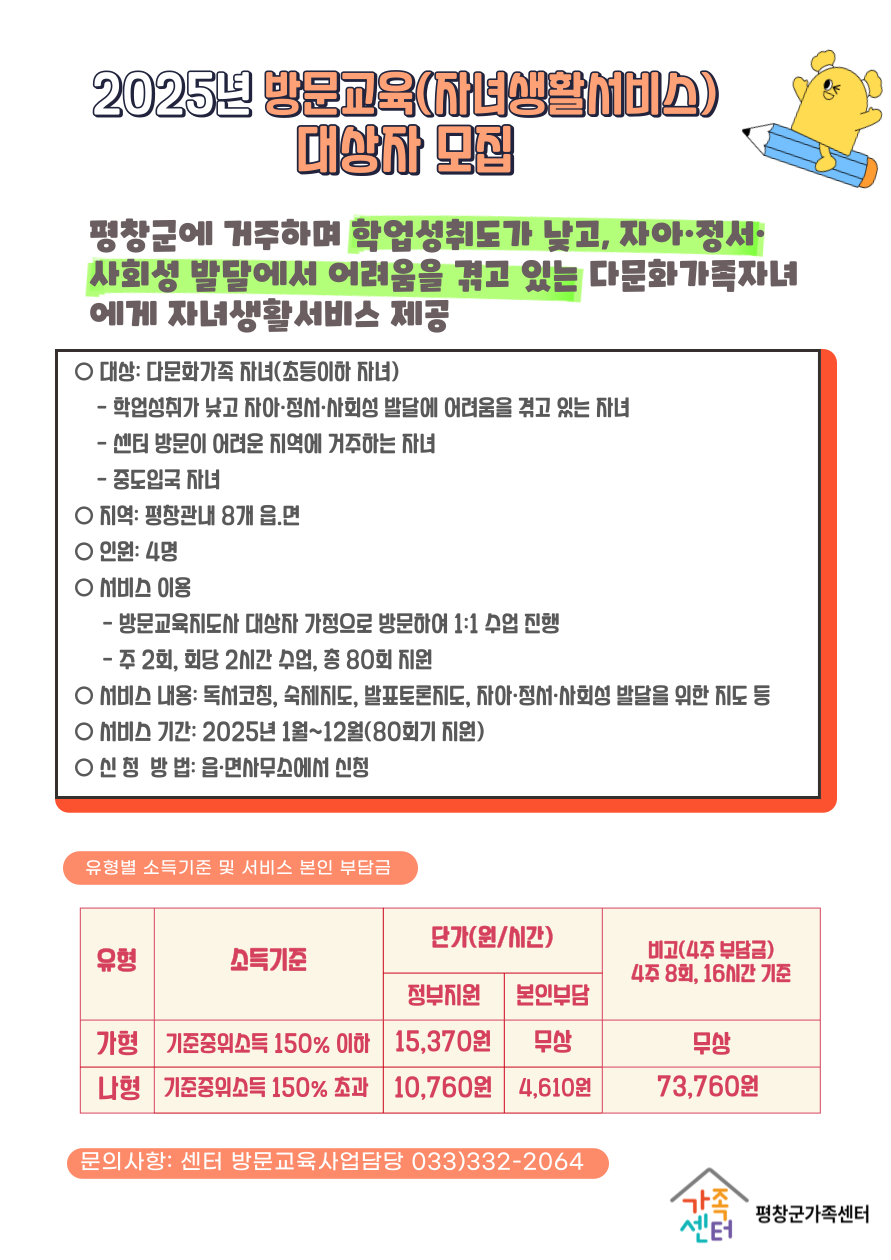 2025년 방문교육(자녀생활서비스) 대상자 모집

평창군에 거주하며 학업성취도가 낮고, 자아·정서·사회성 발달에서 어려움을 겪고 있는 다문화가족자녀에게 자녀생활서비스 제공

○ 대상: 다문화가족 자녀(초등이하 자녀)
- 학업성취가 낮고 자아·정서·사회성 발달에 어려움을 겪고 있는 자녀
- 센터 방문이 어려운 지역에 거주하는 자녀
- 중도입국 자녀
○ 지역: 평창관내 8개 읍.면
○ 인원: 4명
○ 서비스 이용
- 방문교육지도사 대상자 가정으로 방문하여 1:1 수업 진행
- 주 2회, 회당 2시간 수업, 총 80회 지원
○ 서비스 내용: 독서코칭, 숙제지도, 발표토론지도, 자아·정서·사회성 발달을 위한 지도 등
○ 서비스 기간: 2025년 1월~12월(80회기 지원)
○ 신 청 방 법: 읍·면사무소에서 신청

유형별 소득기준 및 서비스 본인 부담금

| 유형 | 소득기준 | 단가(원/시간) | | 비고(4주 부담금) 4주 8회, 16시간 기준 |
|---|---|---|---|---|
| | | 정부지원 | 본인부담 | |
| 가형 | 기준중위소득 150% 이하 | 15,370원 | 무상 | 무상 |
| 나형 | 기준중위소득 150% 초과 | 10,760원 | 4,610원 | 73,760원 |

문의사항: 센터 방문교육사업담당 033)332-2064

가족센터
평창군가족센터